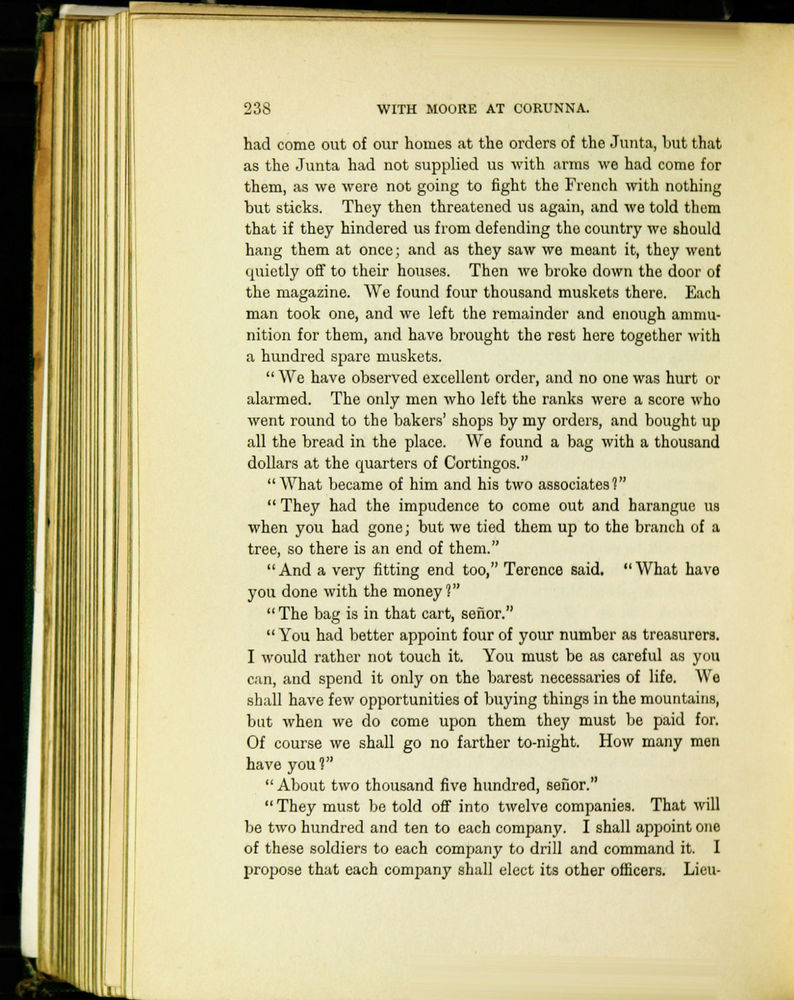 238 WITH MOORE AT CORUNNA.

had come out of our homes at the orders of the Junta, but that as the Junta had not supplied us with arms we had come for them, as we were not going to fight the French with nothing but sticks. They then threatened us again, and we told them that if they hindered us from defending the country we should hang them at once; and as they saw we meant it, they went quietly off to their houses. Then we broke down the door of the magazine. We found four thousand muskets there. Each man took one, and we left the remainder and enough ammunition for them, and have brought the rest here together with a hundred spare muskets.

"We have observed excellent order, and no one was hurt or alarmed. The only men who left the ranks were a score who went round to the bakers' shops by my orders, and bought up all the bread in the place. We found a bag with a thousand dollars at the quarters of Cortingos."

"What became of him and his two associates?"

"They had the impudence to come out and harangue us when you had gone; but we tied them up to the branch of a tree, so there is an end of them."

"And a very fitting end too," Terence said. "What have you done with the money?"

"The bag is in that cart, señor."

"You had better appoint four of your number as treasurers. I would rather not touch it. You must be as careful as you can, and spend it only on the barest necessaries of life. We shall have few opportunities of buying things in the mountains, but when we do come upon them they must be paid for. Of course we shall go no farther to-night. How many men have you?"

"About two thousand five hundred, señor."

"They must be told off into twelve companies. That will be two hundred and ten to each company. I shall appoint one of these soldiers to each company to drill and command it. I propose that each company shall elect its other officers. Lieu-